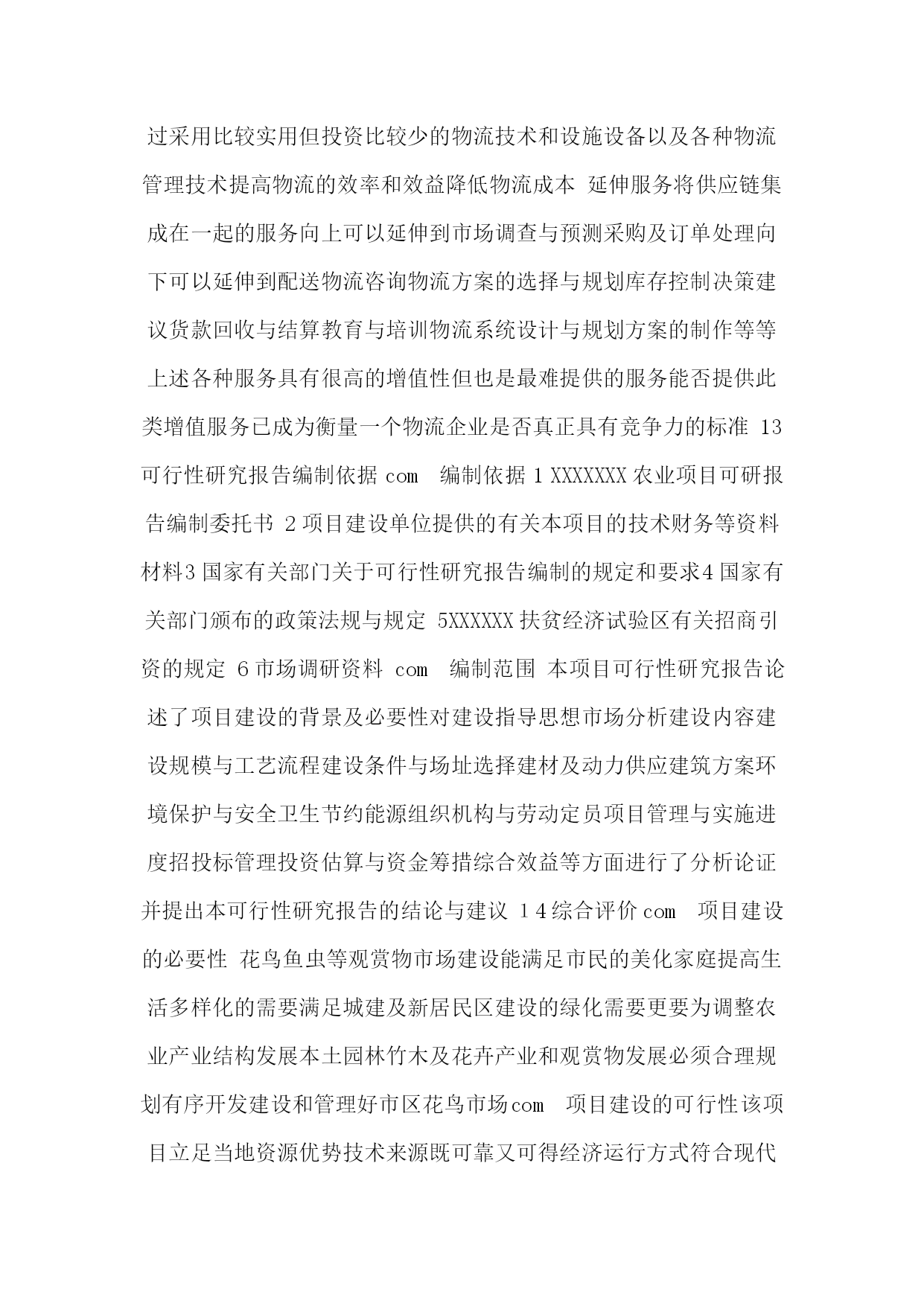 过采用比较实用但投资比较少的物流技术和设施设备以及各种物流管理技术提高物流的效率和效益降低物流成本 延伸服务将供应链集成在一起的服务向上可以延伸到市场调查与预测采购及订单处理向下可以延伸到配送物流咨询物流方案的选择与规划库存控制决策建议货款回收与结算教育与培训物流系统设计与规划方案的制作等等上述各种服务具有很高的增值性但也是最难提供的服务能否提供此类增值服务已成为衡量一个物流企业是否真正具有竞争力的标准 13 可行性研究报告编制依据 com 编制依据 1 XXXXXXX 农业项目可研报告编制委托书 2 项目建设单位提供的有关本项目的技术财务等资料材料3 国家有关部门关于可行性研究报告编制的规定和要求4 国家有关部门颁布的政策法规与规定 5XXXXXX 扶贫经济试验区有关招商引资的规定 6 市场调研资料 com 编制范围 本项目可行性研究报告论述了项目建设的背景及必要性对建设指导思想市场分析建设内容建设规模与工艺流程建设条件与场址选择建材及动力供应建筑方案环境保护与安全卫生节约能源组织机构与劳动定员项目管理与实施进度招投标管理投资估算与资金筹措综合效益等方面进行了分析论证并提出本可行性研究报告的结论与建议 1 4 综合评价 com 项目建设的必要性 花鸟鱼虫等观赏物市场建设能满足市民的美化家庭提高生活多样化的需要满足城建及新居民区建设的绿化需要更要为调整农业产业结构发展本土园林竹木及花卉产业和观赏物发展必须合理规划有序开发建设和管理好市区花鸟市场com 项目建设的可行性该项目立足当地资源优势技术来源既可靠又可得经济运行方式符合现代